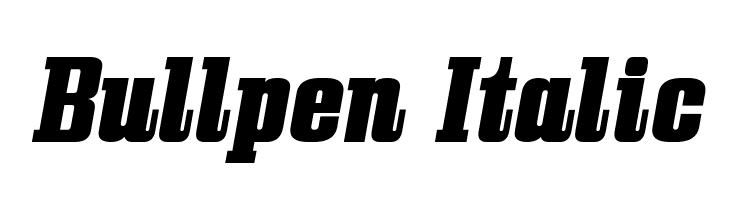 Bullpen Italic